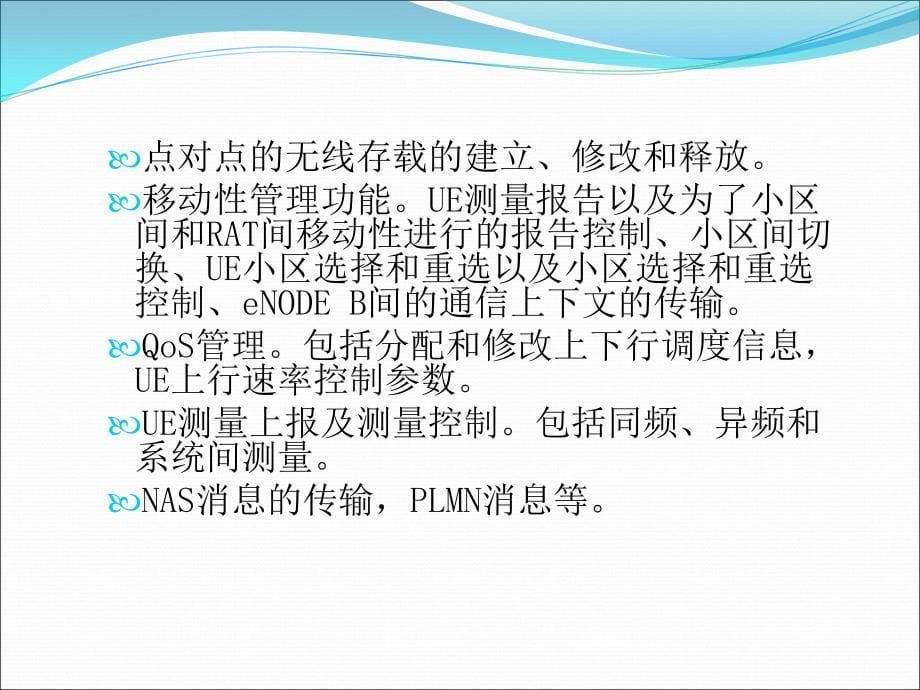 点对点的无线存载的建立、修改和释放。

移动性管理功能。UE测量报告以及为了小区间和RAT间移动性进行的报告控制、小区间切换、UE小区选择和重选以及小区选择和重选控制、eNODE B间的通信上下文的传输。

QoS管理。包括分配和修改上下行调度信息，UE上行速率控制参数。

UE测量上报及测量控制。包括同频、异频和系统间测量。

NAS消息的传输，PLMN消息等。